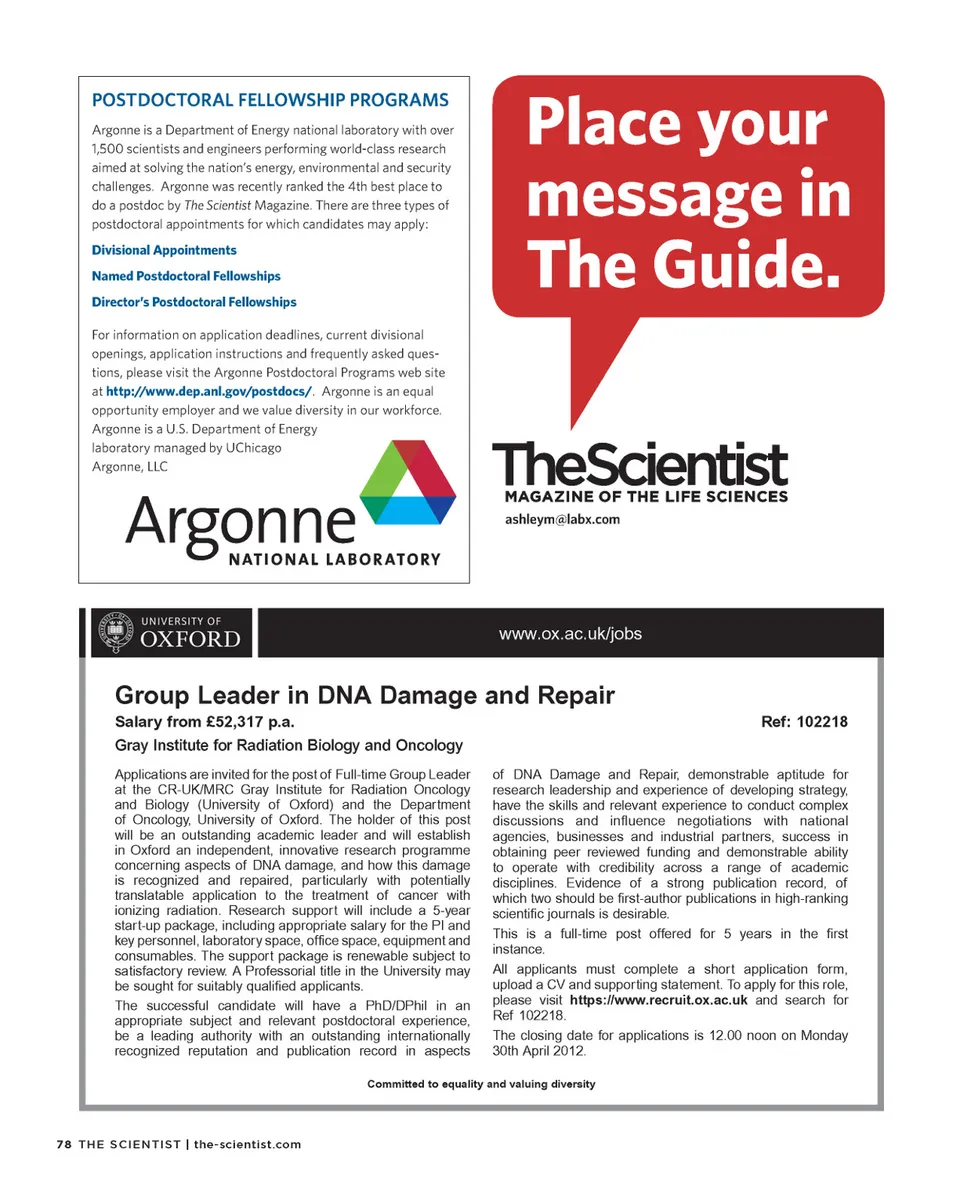 POSTDOCTORAL FELLOWSHIP PROGRAMS

Argonne is a Department of Energy national laboratory with over 1,500 scientists and engineers performing world-class research aimed at solving the nation's energy, environmental and security challenges. Argonne was recently ranked the 4th best place to do a postdoc by The Scientist Magazine. There are three types of postdoctoral appointments for which candidates may apply:

Divisional Appointments

Named Postdoctoral Fellowships

Director's Postdoctoral Fellowships

For information on application deadlines, current divisional openings, application instructions and frequently asked questions, please visit the Argonne Postdoctoral Programs web site at http://www.dep.anl.gov/postdocs/. Argonne is an equal opportunity employer and we value diversity in our workforce. Argonne is a U.S. Department of Energy laboratory managed by UChicago Argonne, LLC

Argonne
NATIONAL LABORATORY

Place your message in The Guide.

TheScientist
MAGAZINE OF THE LIFE SCIENCES
ashleym@labx.com

UNIVERSITY OF
OXFORD

www.ox.ac.uk/jobs

Group Leader in DNA Damage and Repair

Salary from £52,317 p.a.

Ref: 102218

Gray Institute for Radiation Biology and Oncology

Applications are invited for the post of Full-time Group Leader at the CR-UK/MRC Gray Institute for Radiation Oncology and Biology (University of Oxford) and the Department of Oncology, University of Oxford. The holder of this post will be an outstanding academic leader and will establish in Oxford an independent, innovative research programme concerning aspects of DNA damage, and how this damage is recognized and repaired, particularly with potentially translatable application to the treatment of cancer with ionizing radiation. Research support will include a 5-year start-up package, including appropriate salary for the PI and key personnel, laboratory space, office space, equipment and consumables. The support package is renewable subject to satisfactory review. A Professorial title in the University may be sought for suitably qualified applicants.

The successful candidate will have a PhD/DPhil in an appropriate subject and relevant postdoctoral experience, be a leading authority with an outstanding internationally recognized reputation and publication record in aspects of DNA Damage and Repair, demonstrable aptitude for research leadership and experience of developing strategy, have the skills and relevant experience to conduct complex discussions and influence negotiations with national agencies, businesses and industrial partners, success in obtaining peer reviewed funding and demonstrable ability to operate with credibility across a range of academic disciplines. Evidence of a strong publication record, of which two should be first-author publications in high-ranking scientific journals is desirable.

This is a full-time post offered for 5 years in the first instance.

All applicants must complete a short application form, upload a CV and supporting statement. To apply for this role, please visit https://www.recruit.ox.ac.uk and search for Ref 102218.

The closing date for applications is 12.00 noon on Monday 30th April 2012.

Committed to equality and valuing diversity

78 THE SCIENTIST | the-scientist.com